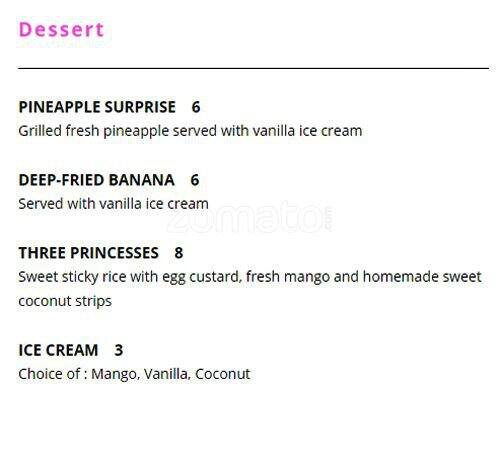 Dessert

PINEAPPLE SURPRISE 6
Grilled fresh pineapple served with vanilla ice cream

DEEP-FRIED BANANA 6
Served with vanilla ice cream

THREE PRINCESSES 8
Sweet sticky rice with egg custard, fresh mango and homemade sweet coconut strips

ICE CREAM 3
Choice of : Mango, Vanilla, Coconut

zomato.com